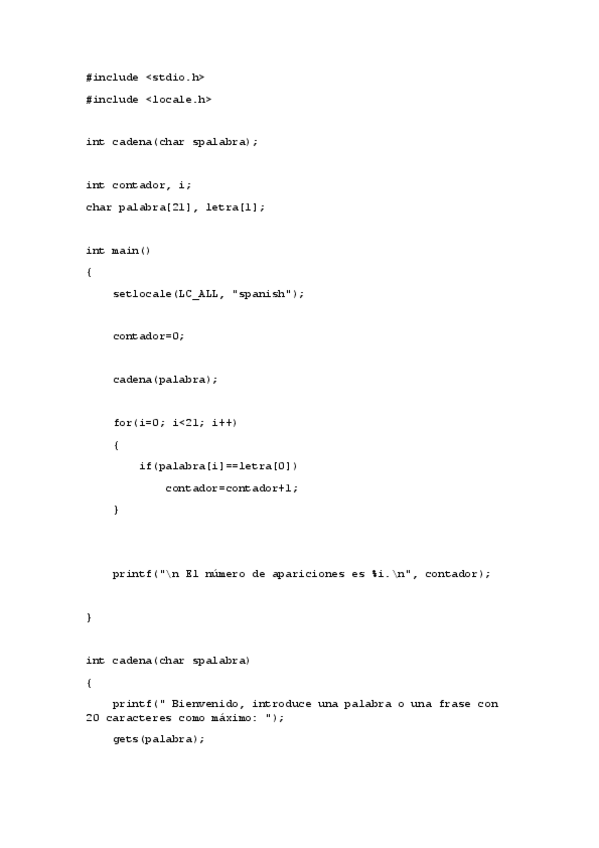 #include <stdio.h>

#include <locale.h>

int cadena(char spalabra);

int contador, i;

char palabra[21], letra[1];

int main()

{

setlocale(LC_ALL, "spanish");

contador=0;

cadena(palabra);

for(i=0; i<21; i++)

{

if(palabra[i]==letra[0])

contador=contador+1;

}

printf("\n El número de apariciones es %i.\n", contador);

}

int cadena(char spalabra)

{

printf(" Bienvenido, introduce una palabra o una frase con 20 caracteres como máximo: ");

gets(palabra);